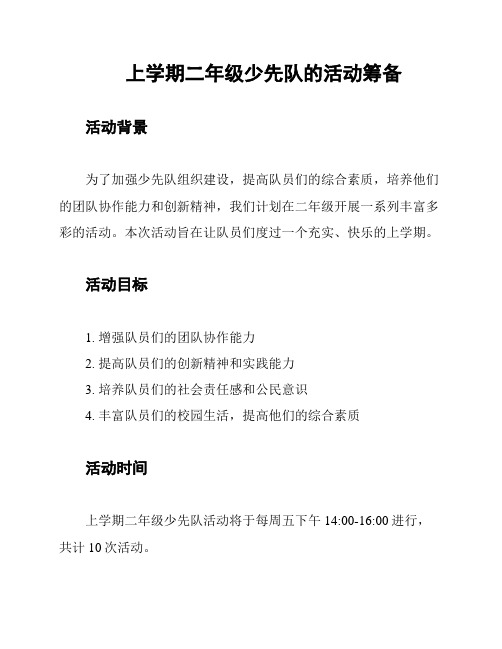 上学期二年级少先队的活动筹备

活动背景

为了加强少先队组织建设，提高队员们的综合素质，培养他们的团队协作能力和创新精神，我们计划在二年级开展一系列丰富多彩的活动。本次活动旨在让队员们度过一个充实、快乐的上学期。

活动目标

1. 增强队员们的团队协作能力
2. 提高队员们的创新精神和实践能力
3. 培养队员们的社会责任感和公民意识
4. 丰富队员们的校园生活，提高他们的综合素质

活动时间

上学期二年级少先队活动将于每周五下午 14:00-16:00 进行，共计 10 次活动。